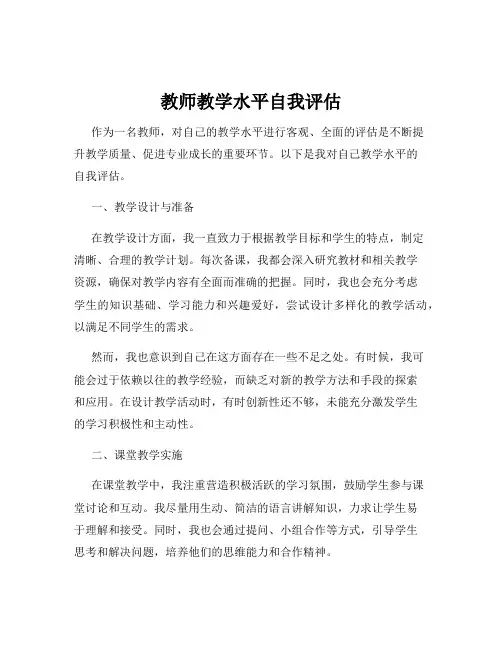 教师教学水平自我评估

作为一名教师，对自己的教学水平进行客观、全面的评估是不断提升教学质量、促进专业成长的重要环节。以下是我对自己教学水平的自我评估。

一、教学设计与准备

在教学设计方面，我一直致力于根据教学目标和学生的特点，制定清晰、合理的教学计划。每次备课，我都会深入研究教材和相关教学资源，确保对教学内容有全面而准确的把握。同时，我也会充分考虑学生的知识基础、学习能力和兴趣爱好，尝试设计多样化的教学活动，以满足不同学生的需求。

然而，我也意识到自己在这方面存在一些不足之处。有时候，我可能会过于依赖以往的教学经验，而缺乏对新的教学方法和手段的探索和应用。在设计教学活动时，有时创新性还不够，未能充分激发学生的学习积极性和主动性。

二、课堂教学实施

在课堂教学中，我注重营造积极活跃的学习氛围，鼓励学生参与课堂讨论和互动。我尽量用生动、简洁的语言讲解知识，力求让学生易于理解和接受。同时，我也会通过提问、小组合作等方式，引导学生思考和解决问题，培养他们的思维能力和合作精神。